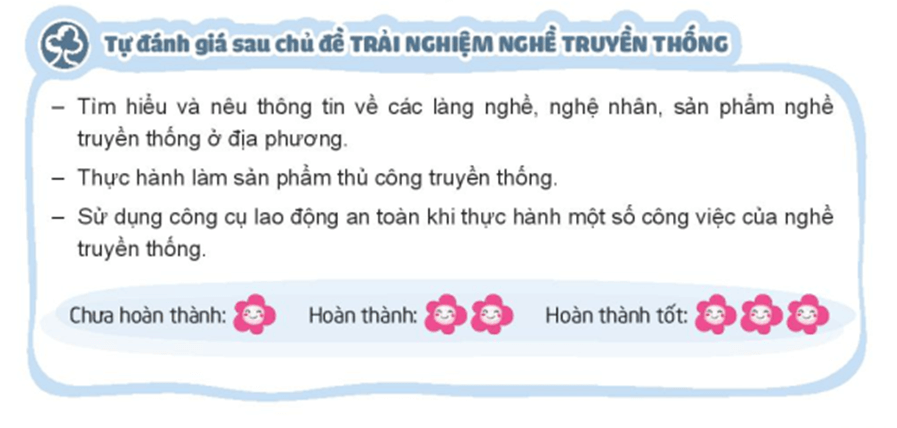 Tự đánh giá sau chủ đề TRẢI NGHIỆM NGHỀ TRUYỀN THỐNG

– Tìm hiểu và nêu thông tin về các làng nghề, nghệ nhân, sản phẩm nghề truyền thống ở địa phương.

– Thực hành làm sản phẩm thủ công truyền thống.

– Sử dụng công cụ lao động an toàn khi thực hành một số công việc của nghề truyền thống.

Chưa hoàn thành: Hoàn thành: Hoàn thành tốt: